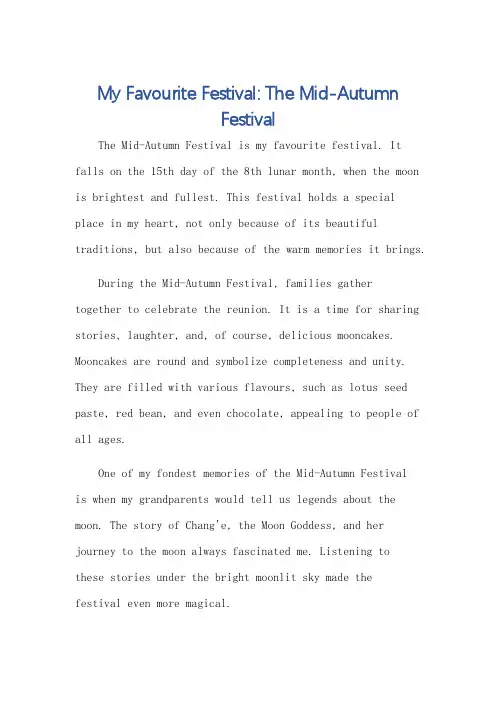 My Favourite Festival: The Mid-Autumn Festival

The Mid-Autumn Festival is my favourite festival. It falls on the 15th day of the 8th lunar month, when the moon is brightest and fullest. This festival holds a special place in my heart, not only because of its beautiful traditions, but also because of the warm memories it brings.

During the Mid-Autumn Festival, families gather together to celebrate the reunion. It is a time for sharing stories, laughter, and, of course, delicious mooncakes. Mooncakes are round and symbolize completeness and unity. They are filled with various flavours, such as lotus seed paste, red bean, and even chocolate, appealing to people of all ages.

One of my fondest memories of the Mid-Autumn Festival is when my grandparents would tell us legends about the moon. The story of Chang'e, the Moon Goddess, and her journey to the moon always fascinated me. Listening to these stories under the bright moonlit sky made the festival even more magical.